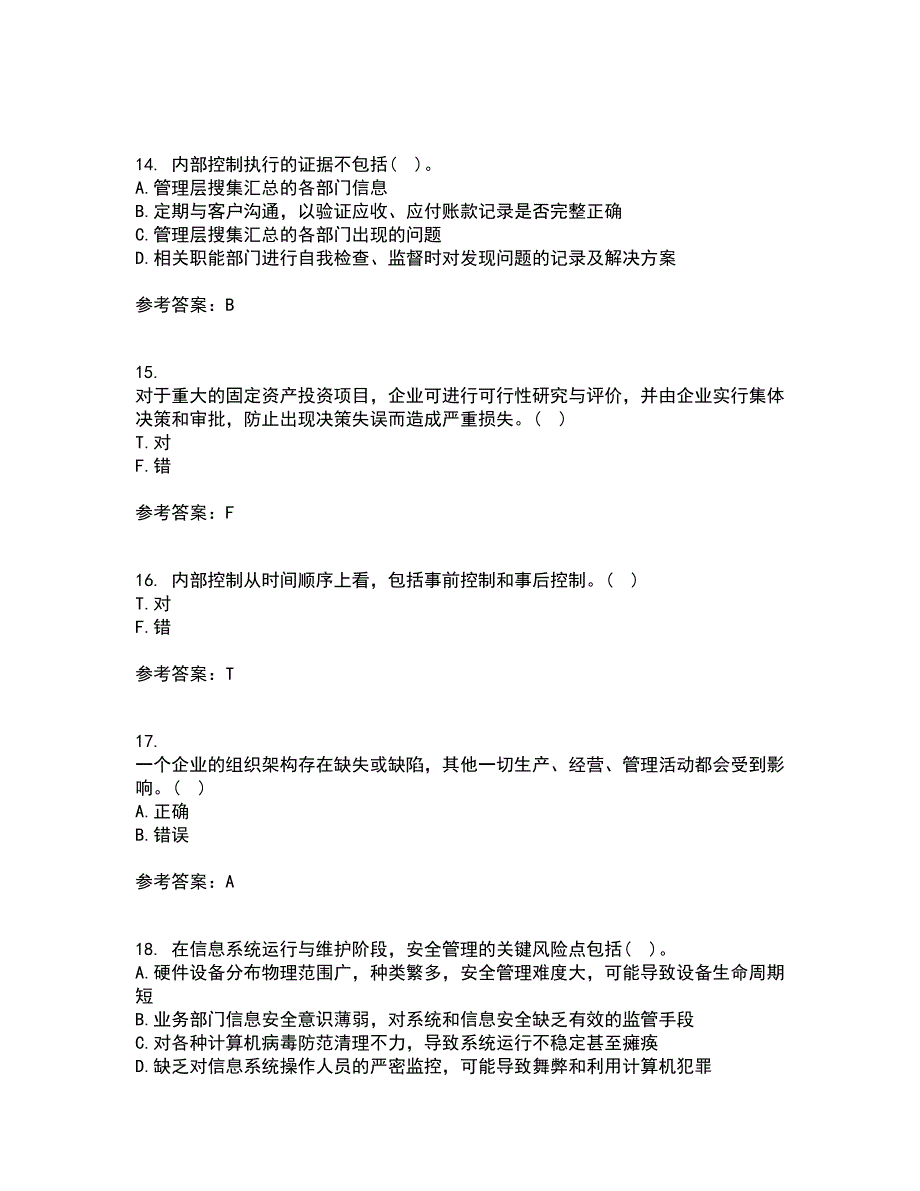 14. 内部控制执行的证据不包括（ ）。
A. 管理层搜集汇总的各部门信息
B. 定期与客户沟通，以验证应收、应付账款记录是否完整正确
C. 管理层搜集汇总的各部门出现的问题
D. 相关职能部门进行自我检查、监督时对发现问题的记录及解决方案

参考答案：B

15.
对于重大的固定资产投资项目，企业可进行可行性研究与评价，并由企业实行集体决策和审批，防止出现决策失误而造成严重损失。（ ）
T. 对
F. 错

参考答案：F

16. 内部控制从时间顺序上看，包括事前控制和事后控制。（ ）
T. 对
F. 错

参考答案：T

17.
一个企业的组织架构存在缺失或缺陷，其他一切生产、经营、管理活动都会受到影响。（ ）
A. 正确
B. 错误

参考答案：A

18. 在信息系统运行与维护阶段，安全管理的关键风险点包括（ ）。
A. 硬件设备分布物理范围广，种类繁多，安全管理难度大，可能导致设备生命周期短
B. 业务部门信息安全意识薄弱，对系统和信息安全缺乏有效的监管手段
C. 对各种计算机病毒防范清理不力，导致系统运行不稳定甚至瘫痪
D. 缺乏对信息系统操作人员的严密监控，可能导致舞弊和利用计算机犯罪